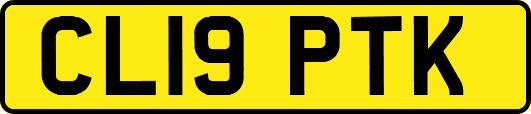 CL19 PTK